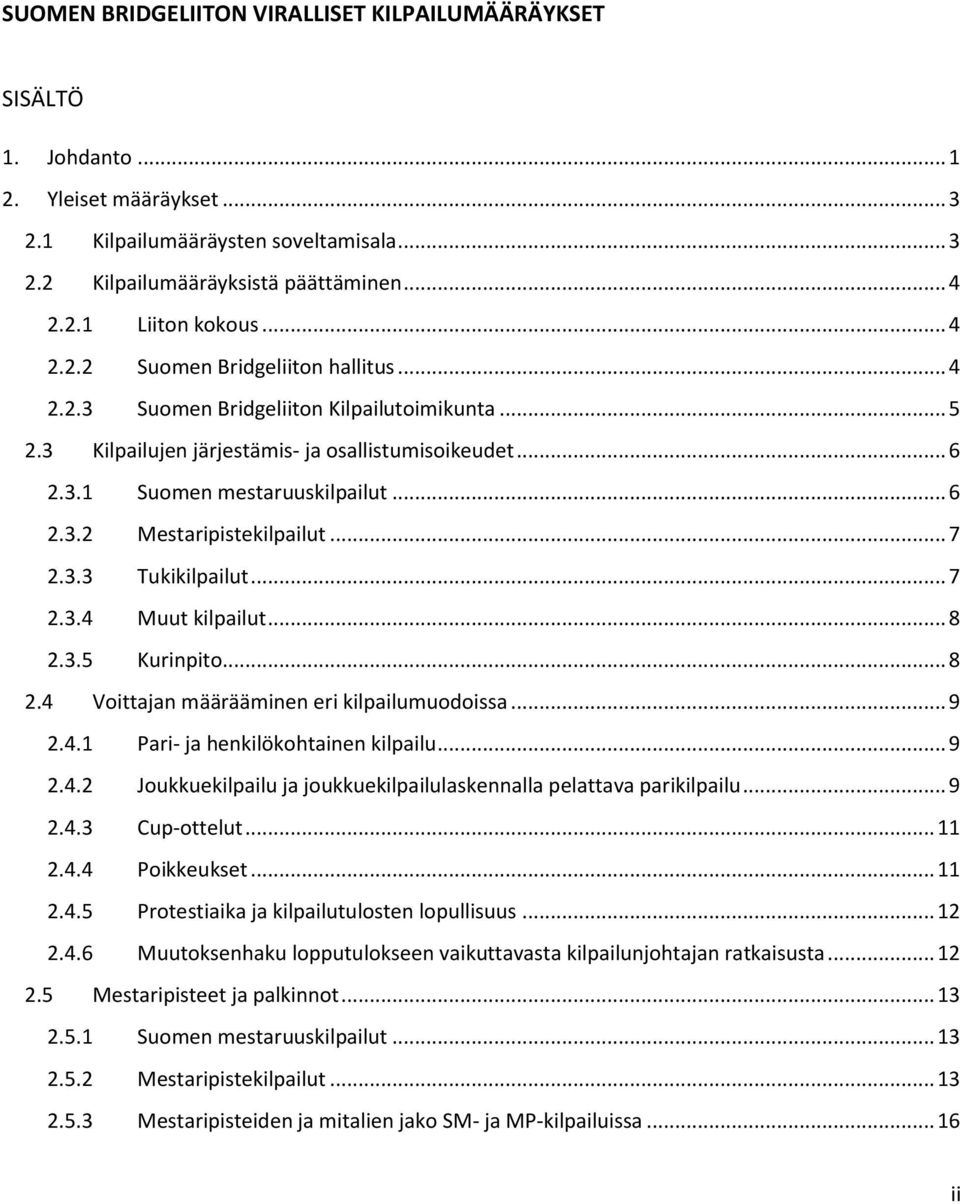 SUOMEN BRIDGELIITON VIRALLISET KILPAILUMÄÄRÄYKSET

SISÄLTÖ

1. Johdanto ... 1
2. Yleiset määräykset ... 3
2.1 Kilpailumääräysten soveltamisala ... 3
2.2 Kilpailumääräyksistä päättäminen ... 4
2.2.1 Liiton kokous ... 4
2.2.2 Suomen Bridgeliiton hallitus ... 4
2.2.3 Suomen Bridgeliiton Kilpailutoimikunta ... 5
2.3 Kilpailujen järjestämis- ja osallistumisoikeudet ... 6
2.3.1 Suomen mestaruuskilpailut ... 6
2.3.2 Mestaripistekilpailut ... 7
2.3.3 Tukikilpailut ... 7
2.3.4 Muut kilpailut ... 8
2.3.5 Kurinpito ... 8
2.4 Voittajan määrääminen eri kilpailumuodoissa ... 9
2.4.1 Pari- ja henkilökohtainen kilpailu ... 9
2.4.2 Joukkuekilpailu ja joukkuekilpailulaskennalla pelattava parikilpailu ... 9
2.4.3 Cup-ottelut ... 11
2.4.4 Poikkeukset ... 11
2.4.5 Protestiaika ja kilpailutulosten lopullisuus ... 12
2.4.6 Muutoksenhaku lopputulokseen vaikuttavasta kilpailunjohtajan ratkaisusta ... 12
2.5 Mestaripisteet ja palkinnot ... 13
2.5.1 Suomen mestaruuskilpailut ... 13
2.5.2 Mestaripistekilpailut ... 13
2.5.3 Mestaripisteiden ja mitalien jako SM- ja MP-kilpailuissa ... 16

ii